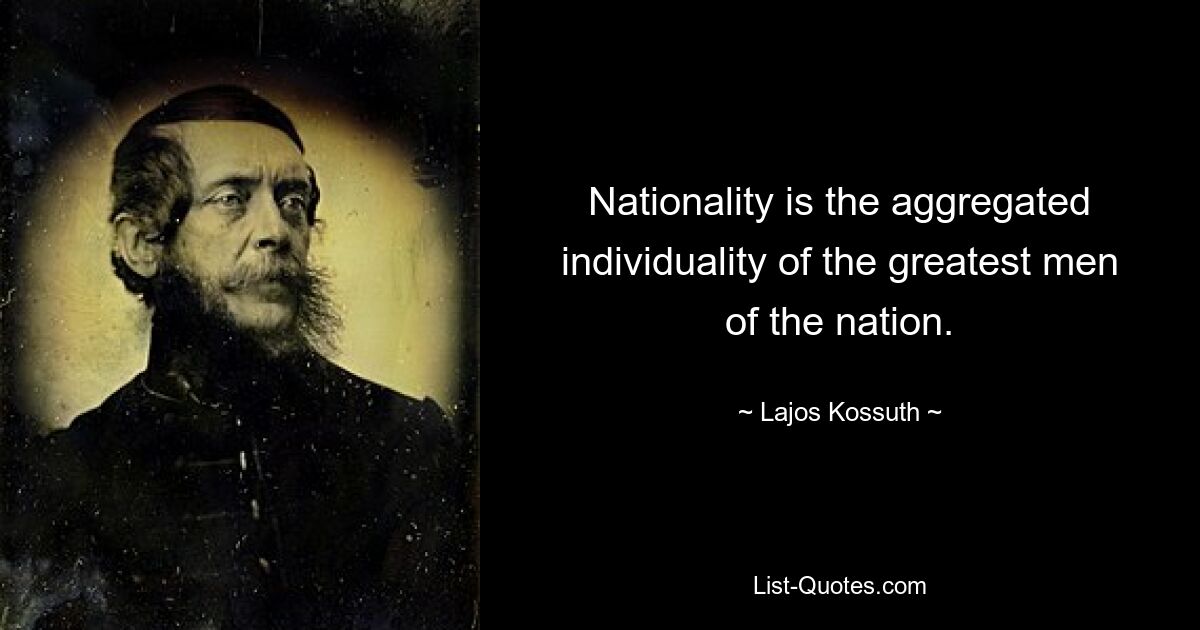 Nationality is the aggregated individuality of the greatest men of the nation.

~ Lajos Kossuth ~

List-Quotes.com